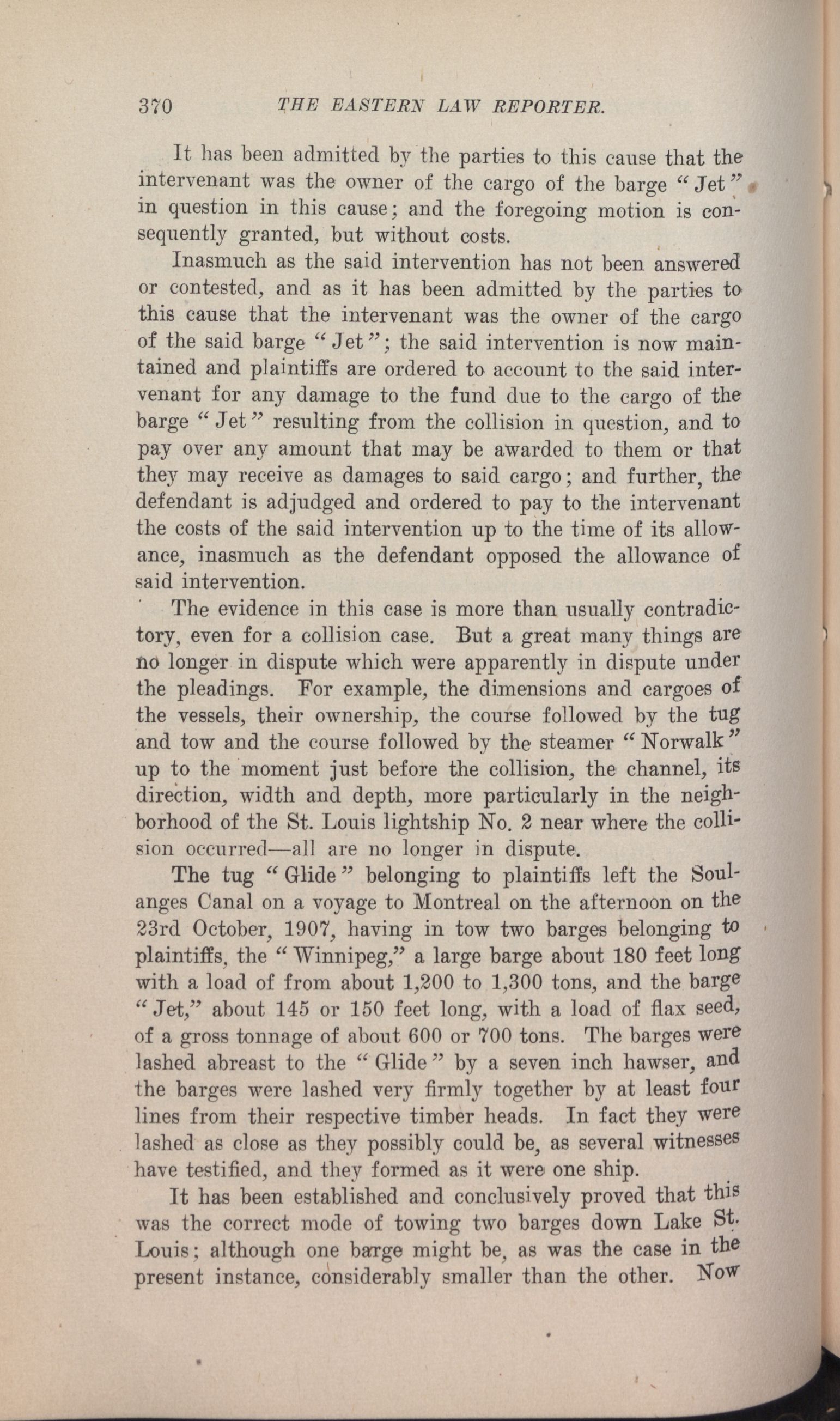 370 THE EASTERN LAW REPORTER.

It has been admitted by the parties to this cause that the intervenant was the owner of the cargo of the barge "Jet" in question in this cause; and the foregoing motion is consequently granted, but without costs.

Inasmuch as the said intervention has not been answered or contested, and as it has been admitted by the parties to this cause that the intervenant was the owner of the cargo of the said barge "Jet"; the said intervention is now maintained and plaintiffs are ordered to account to the said intervenant for any damage to the fund due to the cargo of the barge "Jet" resulting from the collision in question, and to pay over any amount that may be awarded to them or that they may receive as damages to said cargo; and further, the defendant is adjudged and ordered to pay to the intervenant the costs of the said intervention up to the time of its allowance, inasmuch as the defendant opposed the allowance of said intervention.

The evidence in this case is more than usually contradictory, even for a collision case. But a great many things are no longer in dispute which were apparently in dispute under the pleadings. For example, the dimensions and cargoes of the vessels, their ownership, the course followed by the tug and tow and the course followed by the steamer "Norwalk" up to the moment just before the collision, the channel, its direction, width and depth, more particularly in the neighborhood of the St. Louis lightship No. 2 near where the collision occurred—all are no longer in dispute.

The tug "Glide" belonging to plaintiffs left the Soulanges Canal on a voyage to Montreal on the afternoon on the 23rd October, 1907, having in tow two barges belonging to plaintiffs, the "Winnipeg," a large barge about 180 feet long with a load of from about 1,200 to 1,300 tons, and the barge "Jet," about 145 or 150 feet long, with a load of flax seed, of a gross tonnage of about 600 or 700 tons. The barges were lashed abreast to the "Glide" by a seven inch hawser, and the barges were lashed very firmly together by at least four lines from their respective timber heads. In fact they were lashed as close as they possibly could be, as several witnesses have testified, and they formed as it were one ship.

It has been established and conclusively proved that this was the correct mode of towing two barges down Lake St. Louis; although one barge might be, as was the case in the present instance, considerably smaller than the other. Now